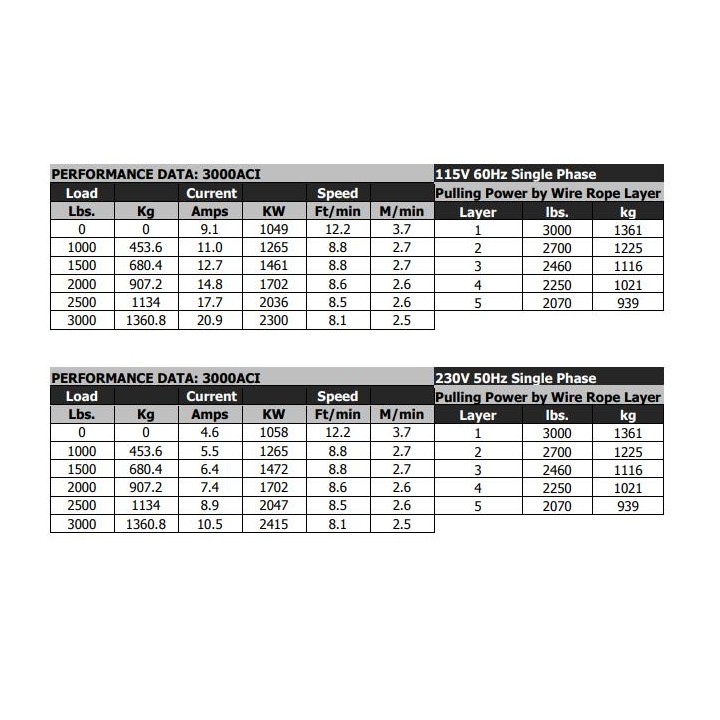 PERFORMANCE DATA: 3000ACI

| Load | | Current | | Speed | |
|---|---|---|---|---|---|
| Lbs. | Kg | Amps | KW | Ft/min | M/min |
| 0 | 0 | 9.1 | 1049 | 12.2 | 3.7 |
| 1000 | 453.6 | 11.0 | 1265 | 8.8 | 2.7 |
| 1500 | 680.4 | 12.7 | 1461 | 8.8 | 2.7 |
| 2000 | 907.2 | 14.8 | 1702 | 8.6 | 2.6 |
| 2500 | 1134 | 17.7 | 2036 | 8.5 | 2.6 |
| 3000 | 1360.8 | 20.9 | 2300 | 8.1 | 2.5 |

115V 60Hz Single Phase

Pulling Power by Wire Rope Layer

| Layer | lbs. | kg |
|---|---|---|
| 1 | 3000 | 1361 |
| 2 | 2700 | 1225 |
| 3 | 2460 | 1116 |
| 4 | 2250 | 1021 |
| 5 | 2070 | 939 |

PERFORMANCE DATA: 3000ACI

| Load | | Current | | Speed | |
|---|---|---|---|---|---|
| Lbs. | Kg | Amps | KW | Ft/min | M/min |
| 0 | 0 | 4.6 | 1058 | 12.2 | 3.7 |
| 1000 | 453.6 | 5.5 | 1265 | 8.8 | 2.7 |
| 1500 | 680.4 | 6.4 | 1472 | 8.8 | 2.7 |
| 2000 | 907.2 | 7.4 | 1702 | 8.6 | 2.6 |
| 2500 | 1134 | 8.9 | 2047 | 8.5 | 2.6 |
| 3000 | 1360.8 | 10.5 | 2415 | 8.1 | 2.5 |

230V 50Hz Single Phase

Pulling Power by Wire Rope Layer

| Layer | lbs. | kg |
|---|---|---|
| 1 | 3000 | 1361 |
| 2 | 2700 | 1225 |
| 3 | 2460 | 1116 |
| 4 | 2250 | 1021 |
| 5 | 2070 | 939 |